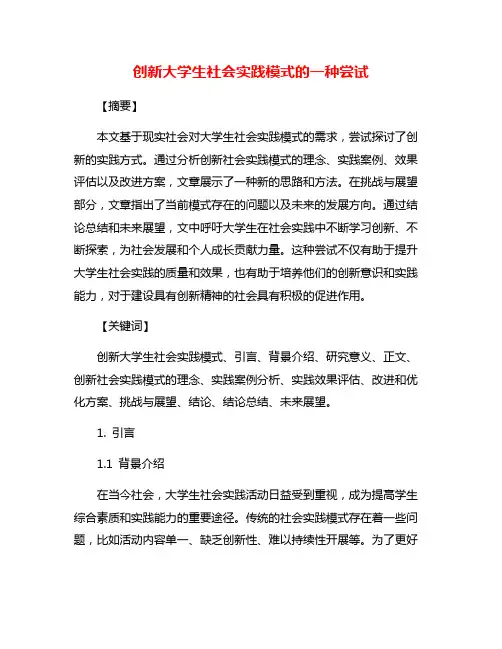 创新大学生社会实践模式的一种尝试

【摘要】

本文基于现实社会对大学生社会实践模式的需求，尝试探讨了创新的实践方式。通过分析创新社会实践模式的理念、实践案例、效果评估以及改进方案，文章展示了一种新的思路和方法。在挑战与展望部分，文章指出了当前模式存在的问题以及未来的发展方向。通过结论总结和未来展望，文中呼吁大学生在社会实践中不断学习创新、不断探索，为社会发展和个人成长贡献力量。这种尝试不仅有助于提升大学生社会实践的质量和效果，也有助于培养他们的创新意识和实践能力，对于建设具有创新精神的社会具有积极的促进作用。

【关键词】

创新大学生社会实践模式、引言、背景介绍、研究意义、正文、创新社会实践模式的理念、实践案例分析、实践效果评估、改进和优化方案、挑战与展望、结论、结论总结、未来展望。

1. 引言

1.1 背景介绍

在当今社会，大学生社会实践活动日益受到重视，成为提高学生综合素质和实践能力的重要途径。传统的社会实践模式存在着一些问题，比如活动内容单一、缺乏创新性、难以持续性开展等。为了更好